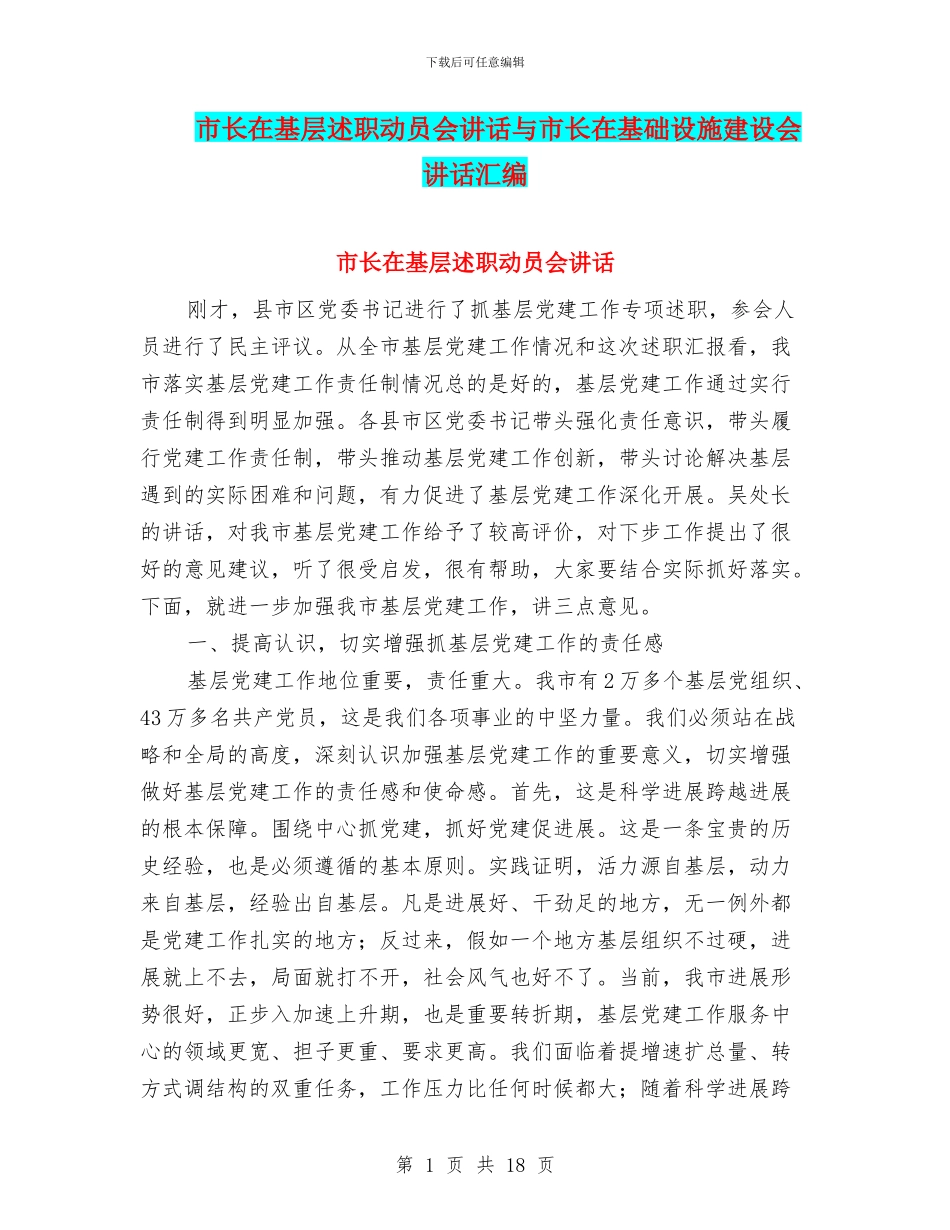 下载后可任意编辑

市长在基层述职动员会讲话与市长在基础设施建设会讲话汇编

市长在基层述职动员会讲话

刚才，县市区党委书记进行了抓基层党建工作专项述职，参会人员进行了民主评议。从全市基层党建工作情况和这次述职汇报看，我市落实基层党建工作责任制情况总的是好的，基层党建工作通过实行责任制得到明显加强。各县市区党委书记带头强化责任意识，带头履行党建工作责任制，带头推动基层党建工作创新，带头讨论解决基层遇到的实际困难和问题，有力促进了基层党建工作深化开展。吴处长的讲话，对我市基层党建工作给予了较高评价，对下步工作提出了很好的意见建议，听了很受启发，很有帮助，大家要结合实际抓好落实。下面，就进一步加强我市基层党建工作，讲三点意见。

一、提高认识，切实增强抓基层党建工作的责任感

基层党建工作地位重要，责任重大。我市有2万多个基层党组织、43万多名共产党员，这是我们各项事业的中坚力量。我们必须站在战略和全局的高度，深刻认识加强基层党建工作的重要意义，切实增强做好基层党建工作的责任感和使命感。首先，这是科学进展跨越进展的根本保障。围绕中心抓党建，抓好党建促进展。这是一条宝贵的历史经验，也是必须遵循的基本原则。实践证明，活力源自基层，动力来自基层，经验出自基层。凡是进展好、干劲足的地方，无一例外都是党建工作扎实的地方；反过来，假如一个地方基层组织不过硬，进展就上不去，局面就打不开，社会风气也好不了。当前，我市进展形势很好，正步入加速上升期，也是重要转折期，基层党建工作服务中心的领域更宽、担子更重、要求更高。我们面临着提增速扩总量、转方式调结构的双重任务，工作压力比任何时候都大；随着科学进展跨

第 1 页 共 18 页